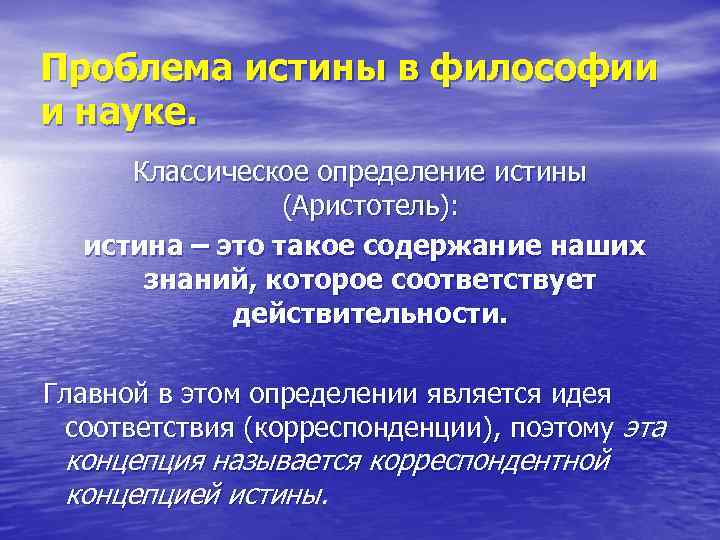 Проблема истины в философии и науке.

Классическое определение истины (Аристотель):

истина – это такое содержание наших знаний, которое соответствует действительности.

Главной в этом определении является идея соответствия (корреспонденции), поэтому эта концепция называется корреспондентной концепцией истины.